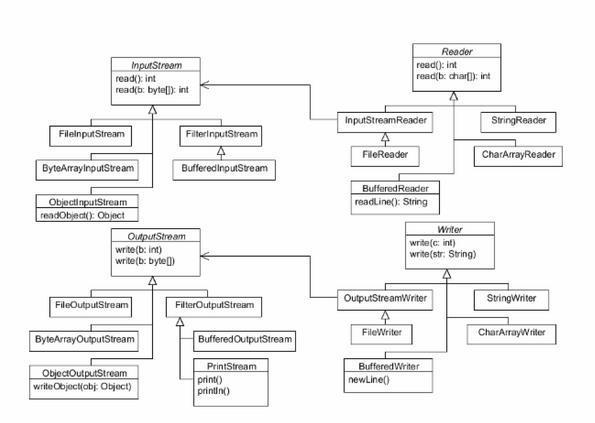 InputStream
read(): int
read(b: byte[]): int

FileInputStream

FilterInputStream

ByteArrayInputStream

BufferedInputStream

ObjectInputStream
readObject(): Object

Reader
read(): int
read(b: char[]): int

InputStreamReader

StringReader

FileReader

CharArrayReader

BufferedReader
readLine(): String

OutputStream
write(b: int)
write(b: byte[])

FileOutputStream

FilterOutputStream

ByteArrayOutputStream

BufferedOutputStream

ObjectOutputStream
writeObject(obj: Object)

PrintStream
print()
println()

Writer
write(c: int)
write(str: String)

OutputStreamWriter

StringWriter

FileWriter

CharArrayWriter

BufferedWriter
newLine()